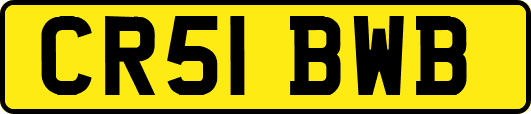 CR51 BWB